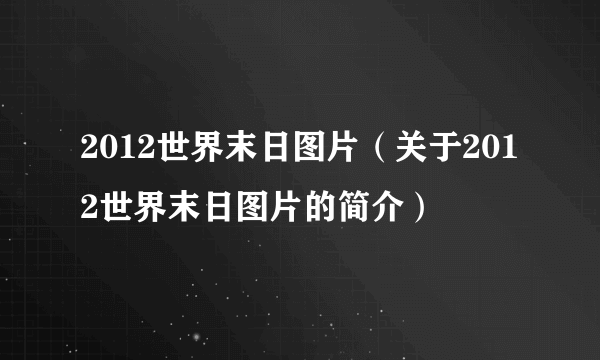 2012世界末日图片（关于2012世界末日图片的简介）